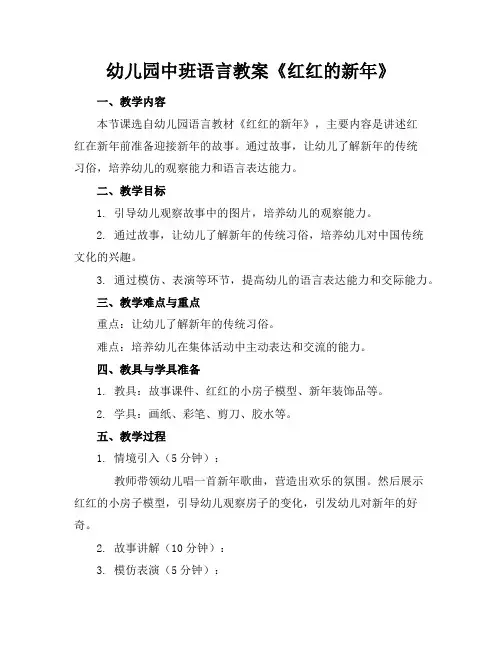 幼儿园中班语言教案《红红的新年》

一、教学内容

本节课选自幼儿园语言教材《红红的新年》，主要内容是讲述红红在新年前准备迎接新年的故事。通过故事，让幼儿了解新年的传统习俗，培养幼儿的观察能力和语言表达能力。

二、教学目标

1. 引导幼儿观察故事中的图片，培养幼儿的观察能力。

2. 通过故事，让幼儿了解新年的传统习俗，培养幼儿对中国传统文化的兴趣。

3. 通过模仿、表演等环节，提高幼儿的语言表达能力和交际能力。

三、教学难点与重点

重点：让幼儿了解新年的传统习俗。

难点：培养幼儿在集体活动中主动表达和交流的能力。

四、教具与学具准备

1. 教具：故事课件、红红的小房子模型、新年装饰品等。

2. 学具：画纸、彩笔、剪刀、胶水等。

五、教学过程

1. 情境引入（5 分钟）：

教师带领幼儿唱一首新年歌曲，营造出欢乐的氛围。然后展示红红的小房子模型，引导幼儿观察房子的变化，引发幼儿对新年的好奇。

2. 故事讲解（10 分钟）：

3. 模仿表演（5 分钟）：